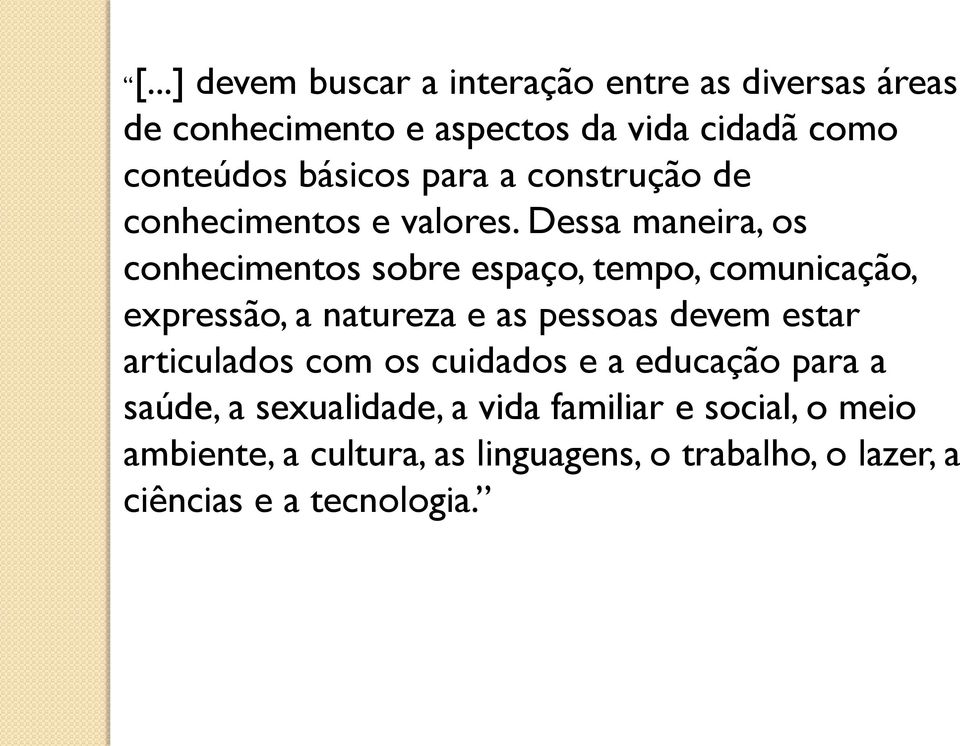 “[...] devem buscar a interação entre as diversas áreas de conhecimento e aspectos da vida cidadã como conteúdos básicos para a construção de conhecimentos e valores. Dessa maneira, os conhecimentos sobre espaço, tempo, comunicação, expressão, a natureza e as pessoas devem estar articulados com os cuidados e a educação para a saúde, a sexualidade, a vida familiar e social, o meio ambiente, a cultura, as linguagens, o trabalho, o lazer, a ciências e a tecnologia.”